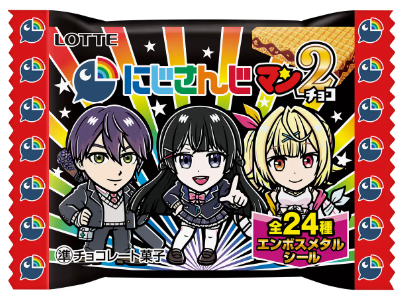 LOTTE

にじさんじマン2チョコ

全24種
エンボスメタルシール

準チョコレート菓子